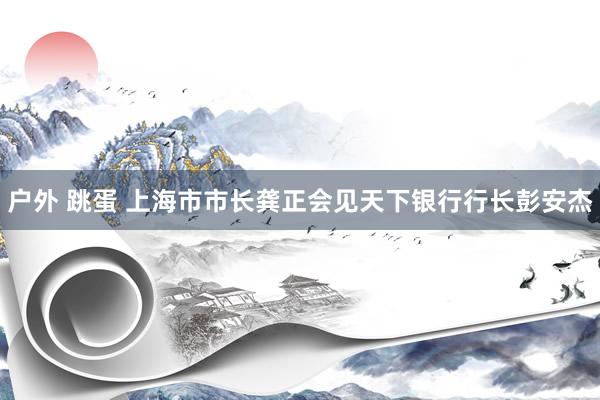 户外 跳蛋 上海市市长龚正会见天下银行行长彭安杰